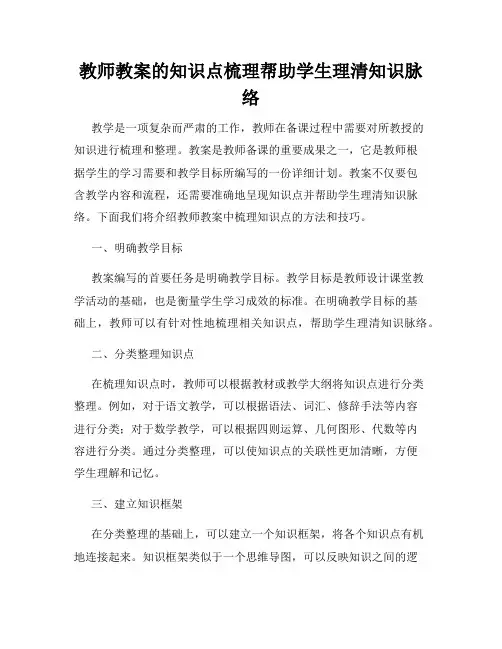 教师教案的知识点梳理帮助学生理清知识脉络

教学是一项复杂而严肃的工作，教师在备课过程中需要对所教授的知识进行梳理和整理。教案是教师备课的重要成果之一，它是教师根据学生的学习需要和教学目标所编写的一份详细计划。教案不仅要包含教学内容和流程，还需要准确地呈现知识点并帮助学生理清知识脉络。下面我们将介绍教师教案中梳理知识点的方法和技巧。

一、明确教学目标

教案编写的首要任务是明确教学目标。教学目标是教师设计课堂教学活动的基础，也是衡量学生学习成效的标准。在明确教学目标的基础上，教师可以有针对性地梳理相关知识点，帮助学生理清知识脉络。

二、分类整理知识点

在梳理知识点时，教师可以根据教材或教学大纲将知识点进行分类整理。例如，对于语文教学，可以根据语法、词汇、修辞手法等内容进行分类；对于数学教学，可以根据四则运算、几何图形、代数等内容进行分类。通过分类整理，可以使知识点的关联性更加清晰，方便学生理解和记忆。

三、建立知识框架

在分类整理的基础上，可以建立一个知识框架，将各个知识点有机地连接起来。知识框架类似于一个思维导图，可以反映知识之间的逻